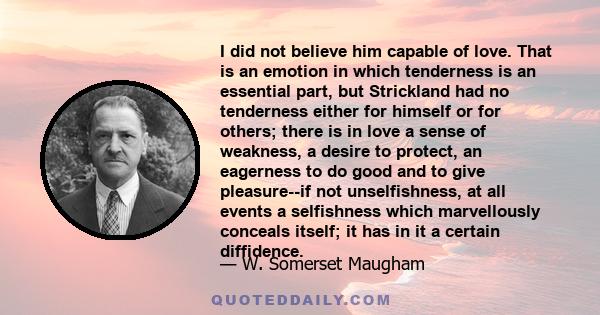 I did not believe him capable of love. That is an emotion in which tenderness is an essential part, but Strickland had no tenderness either for himself or for others; there is in love a sense of weakness, a desire to protect, an eagerness to do good and to give pleasure--if not unselfishness, at all events a selfishness which marvellously conceals itself; it has in it a certain diffidence.

— W. Somerset Maugham

QUOTEDDAILY.COM